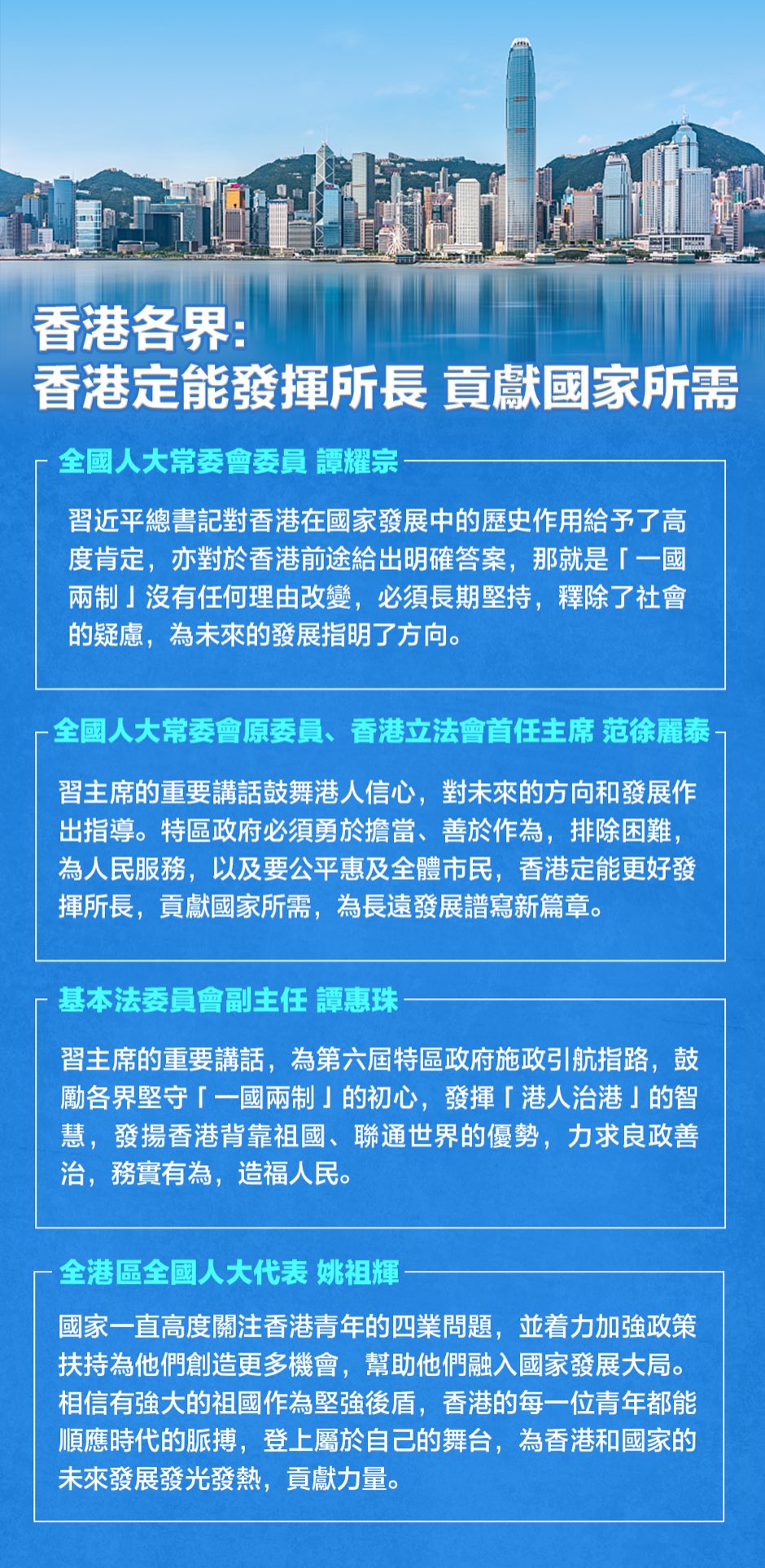 香港各界：
香港定能發揮所長 貢獻國家所需

全國人大常委會委員 譚耀宗

習近平總書記對香港在國家發展中的歷史作用給予了高度肯定，亦對於香港前途給出明確答案，那就是「一國兩制」沒有任何理由改變，必須長期堅持，釋除了社會的疑慮，為未來的發展指明了方向。

全國人大常委會原委員、香港立法會首任主席 范徐麗泰

習主席的重要講話鼓舞港人信心，對未來的方向和發展作出指導。特區政府必須勇於擔當、善於作為，排除困難，為人民服務，以及要公平惠及全體市民，香港定能更好發揮所長，貢獻國家所需，為長遠發展譜寫新篇章。

基本法委員會副主任 譚惠珠

習主席的重要講話，為第六屆特區政府施政引航指路，鼓勵各界堅守「一國兩制」的初心，發揮「港人治港」的智慧，發揚香港背靠祖國、聯通世界的優勢，力求良政善治，務實有為，造福人民。

全港區全國人大代表 姚祖輝

國家一直高度關注香港青年的四業問題，並着力加強政策扶持為他們創造更多機會，幫助他們融入國家發展大局。相信有強大的祖國作為堅強後盾，香港的每一位青年都能順應時代的脈搏，登上屬於自己的舞台，為香港和國家的未來發展發光發熱，貢獻力量。